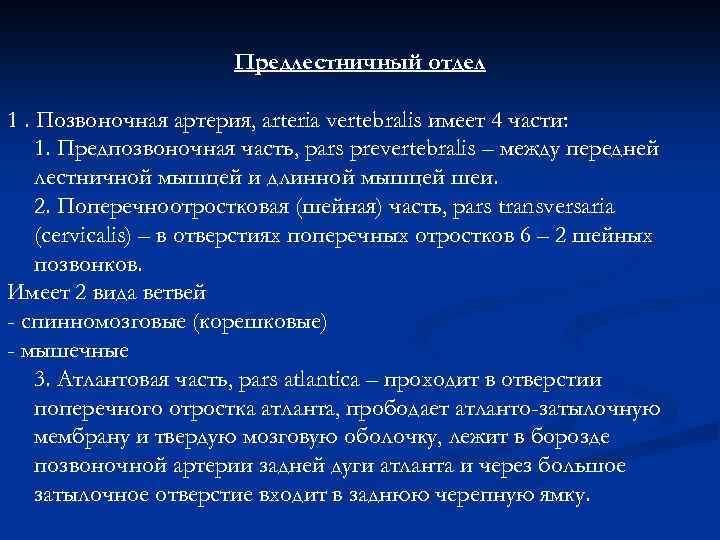 Предлестничный отдел

1 . Позвоночная артерия, arteria vertebralis имеет 4 части:

1. Предпозвоночная часть, pars prevertebralis – между передней лестничной мышцей и длинной мышцей шеи.

2. Поперечноотростковая (шейная) часть, pars transversaria (cervicalis) – в отверстиях поперечных отростков 6 – 2 шейных позвонков.

Имеет 2 вида ветвей

- спинномозговые (корешковые)

- мышечные

3. Атлантовая часть, pars atlantica – проходит в отверстии поперечного отростка атланта, прободает атланто-затылочную мембрану и твердую мозговую оболочку, лежит в борозде позвоночной артерии задней дуги атланта и через большое затылочное отверстие входит в заднюю черепную ямку.